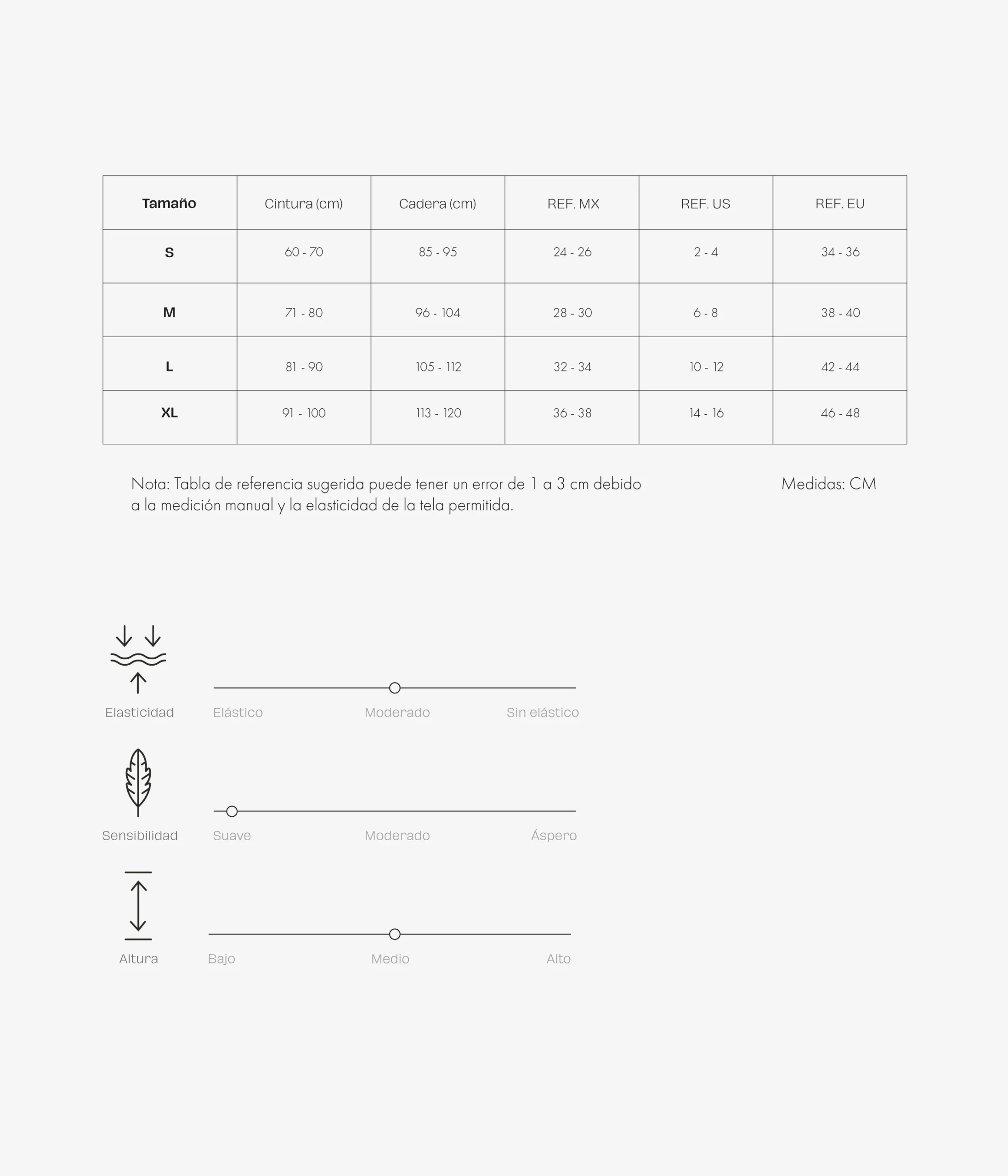 | Tamaño | Cintura (cm) | Cadera (cm) | REF. MX | REF. US | REF. EU |
|---|---|---|---|---|---|
| S | 60 - 70 | 85 - 95 | 24 - 26 | 2 - 4 | 34 - 36 |
| M | 71 - 80 | 96 - 104 | 28 - 30 | 6 - 8 | 38 - 40 |
| L | 81 - 90 | 105 - 112 | 32 - 34 | 10 - 12 | 42 - 44 |
| XL | 91 - 100 | 113 - 120 | 36 - 38 | 14 - 16 | 46 - 48 |

Nota: Tabla de referencia sugerida puede tener un error de 1 a 3 cm debido a la medición manual y la elasticidad de la tela permitida.

Medidas: CM

Elasticidad
Elástico Moderado Sin elástico

Sensibilidad
Suave Moderado Áspero

Altura
Bajo Medio Alto